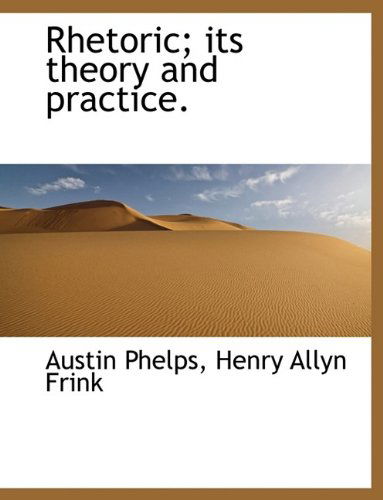 Rhetoric; its theory and practice.

Austin Phelps, Henry Allyn Frink